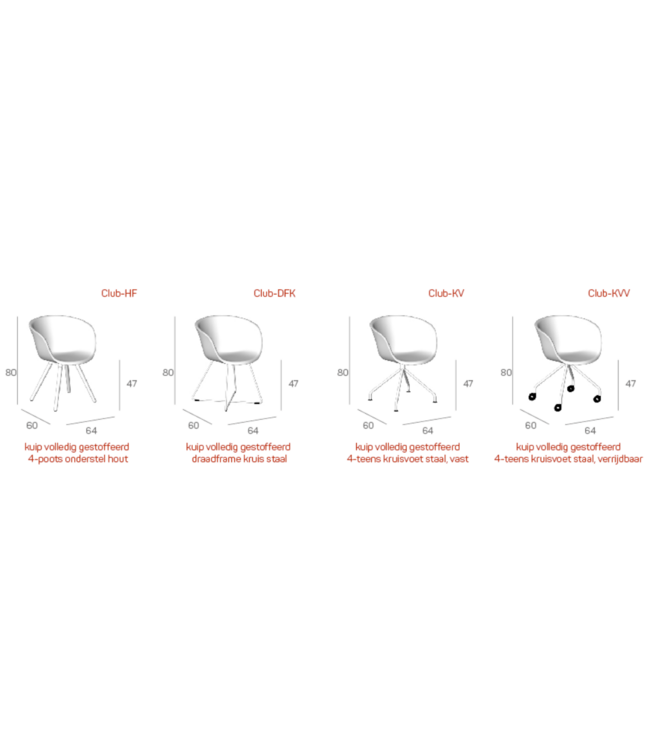 Club-HF

80

47

60

64

kuip volledig gestoffeerd
4-poots onderstel hout

Club-DFK

80

47

60

64

kuip volledig gestoffeerd
draadframe kruis staal

Club-KV

80

47

60

64

kuip volledig gestoffeerd
4-teens kruisvoet staal, vast

Club-KVV

80

47

60

64

kuip volledig gestoffeerd
4-teens kruisvoet staal, verrijdbaar